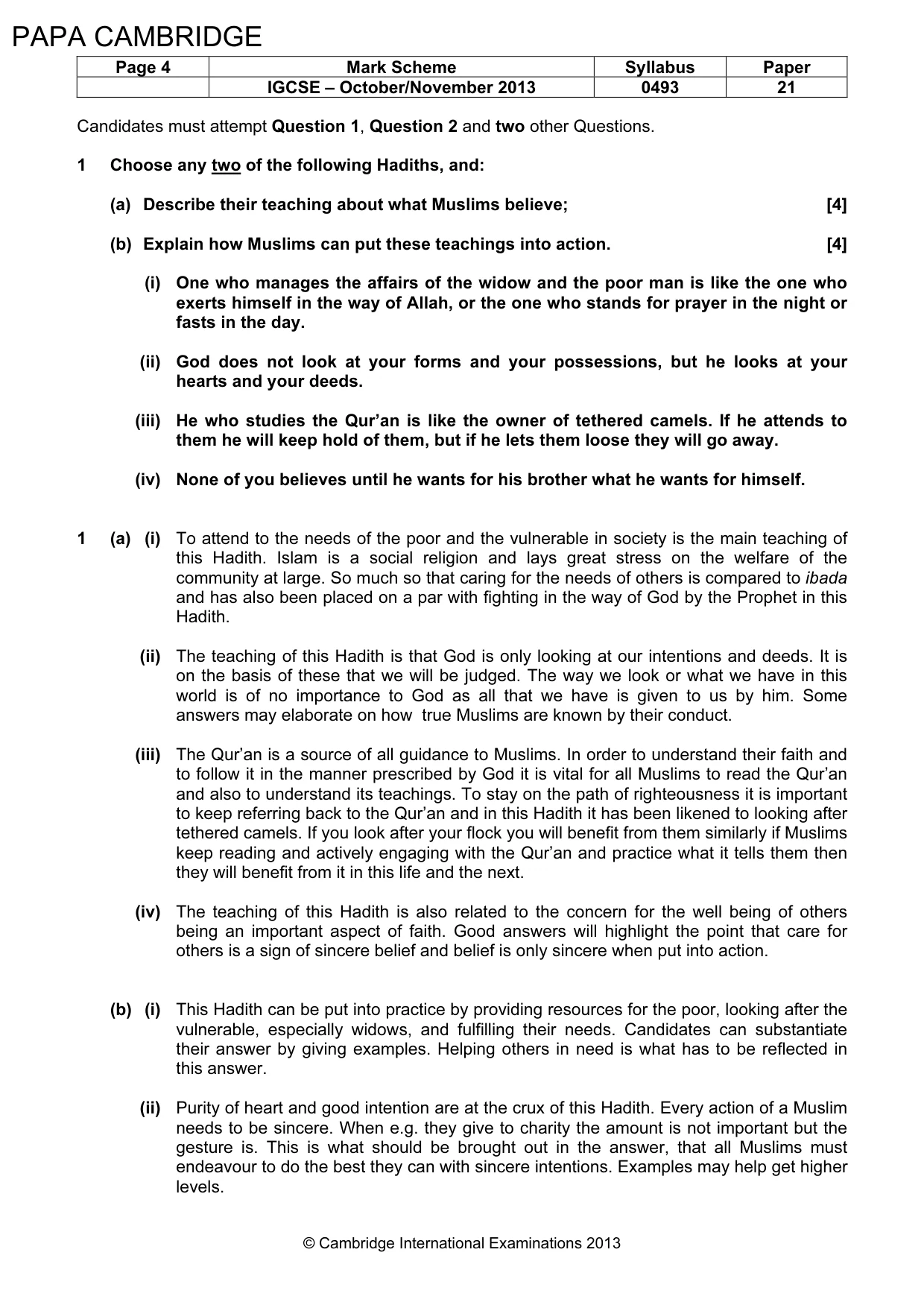 PAPA CAMBRIDGE

| Page 4 | Mark Scheme | Syllabus | Paper |
|---|---|---|---|
| | IGCSE – October/November 2013 | 0493 | 21 |

Candidates must attempt Question 1, Question 2 and two other Questions.

1 Choose any two of the following Hadiths, and:

(a) Describe their teaching about what Muslims believe; [4]

(b) Explain how Muslims can put these teachings into action. [4]

(i) One who manages the affairs of the widow and the poor man is like the one who exerts himself in the way of Allah, or the one who stands for prayer in the night or fasts in the day.

(ii) God does not look at your forms and your possessions, but he looks at your hearts and your deeds.

(iii) He who studies the Qur'an is like the owner of tethered camels. If he attends to them he will keep hold of them, but if he lets them loose they will go away.

(iv) None of you believes until he wants for his brother what he wants for himself.

1 (a) (i) To attend to the needs of the poor and the vulnerable in society is the main teaching of this Hadith. Islam is a social religion and lays great stress on the welfare of the community at large. So much so that caring for the needs of others is compared to ibada and has also been placed on a par with fighting in the way of God by the Prophet in this Hadith.

(ii) The teaching of this Hadith is that God is only looking at our intentions and deeds. It is on the basis of these that we will be judged. The way we look or what we have in this world is of no importance to God as all that we have is given to us by him. Some answers may elaborate on how true Muslims are known by their conduct.

(iii) The Qur'an is a source of all guidance to Muslims. In order to understand their faith and to follow it in the manner prescribed by God it is vital for all Muslims to read the Qur'an and also to understand its teachings. To stay on the path of righteousness it is important to keep referring back to the Qur'an and in this Hadith it has been likened to looking after tethered camels. If you look after your flock you will benefit from them similarly if Muslims keep reading and actively engaging with the Qur'an and practice what it tells them then they will benefit from it in this life and the next.

(iv) The teaching of this Hadith is also related to the concern for the well being of others being an important aspect of faith. Good answers will highlight the point that care for others is a sign of sincere belief and belief is only sincere when put into action.

(b) (i) This Hadith can be put into practice by providing resources for the poor, looking after the vulnerable, especially widows, and fulfilling their needs. Candidates can substantiate their answer by giving examples. Helping others in need is what has to be reflected in this answer.

(ii) Purity of heart and good intention are at the crux of this Hadith. Every action of a Muslim needs to be sincere. When e.g. they give to charity the amount is not important but the gesture is. This is what should be brought out in the answer, that all Muslims must endeavour to do the best they can with sincere intentions. Examples may help get higher levels.

© Cambridge International Examinations 2013